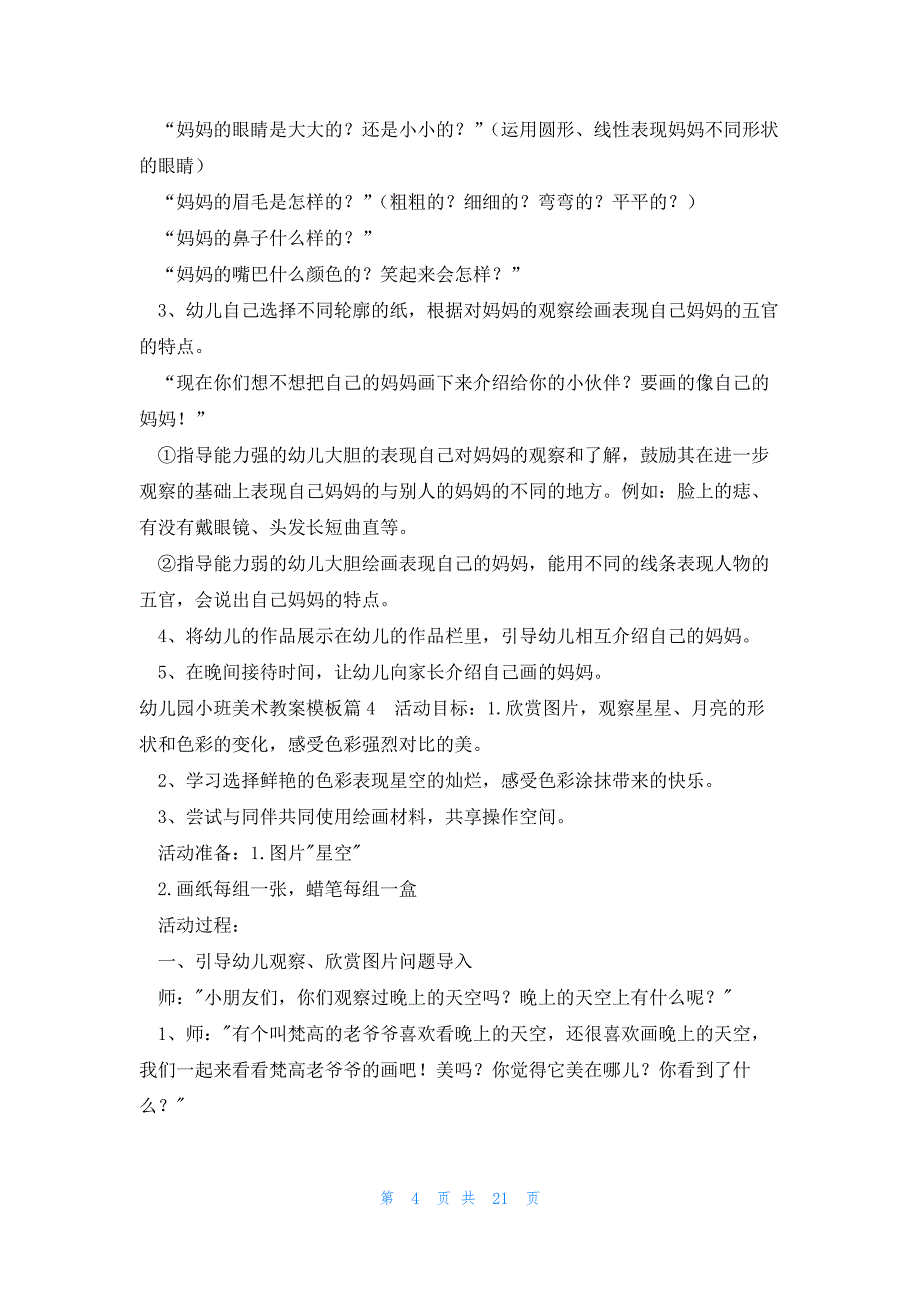 “妈妈的眼睛是大大的？还是小小的？”（运用圆形、线性表现妈妈不同形状的眼睛）

“妈妈的眉毛是怎样的？”（粗粗的？细细的？弯弯的？平平的？）

“妈妈的鼻子什么样的？”

“妈妈的嘴巴什么颜色的？笑起来会怎样？”

3、幼儿自己选择不同轮廓的纸，根据对妈妈的观察绘画表现自己妈妈的五官的特点。

“现在你们想不想把自己的妈妈画下来介绍给你的小伙伴？要画的像自己的妈妈！”

①指导能力强的幼儿大胆的表现自己对妈妈的观察和了解，鼓励其在进一步观察的基础上表现自己妈妈的与别人的妈妈的不同的地方。例如：脸上的痣、有没有戴眼镜、头发长短曲直等。

②指导能力弱的幼儿大胆绘画表现自己的妈妈，能用不同的线条表现人物的五官，会说出自己妈妈的特点。

4、将幼儿的作品展示在幼儿的作品栏里，引导幼儿相互介绍自己的妈妈。

5、在晚间接待时间，让幼儿向家长介绍自己画的妈妈。

幼儿园小班美术教案模板篇4 活动目标：1.欣赏图片，观察星星、月亮的形状和色彩的变化，感受色彩强烈对比的美。

2、学习选择鲜艳的色彩表现星空的灿烂，感受色彩涂抹带来的快乐。

3、尝试与同伴共同使用绘画材料，共享操作空间。

活动准备：1.图片"星空"

2.画纸每组一张，蜡笔每组一盒

活动过程：

一、引导幼儿观察、欣赏图片问题导入

师："小朋友们，你们观察过晚上的天空吗？晚上的天空上有什么呢？"

1、师："有个叫梵高的老爷爷喜欢看晚上的天空，还很喜欢画晚上的天空，我们一起来看看梵高老爷爷的画吧！美吗？你觉得它美在哪儿？你看到了什么？"

第 4 页 共 21 页